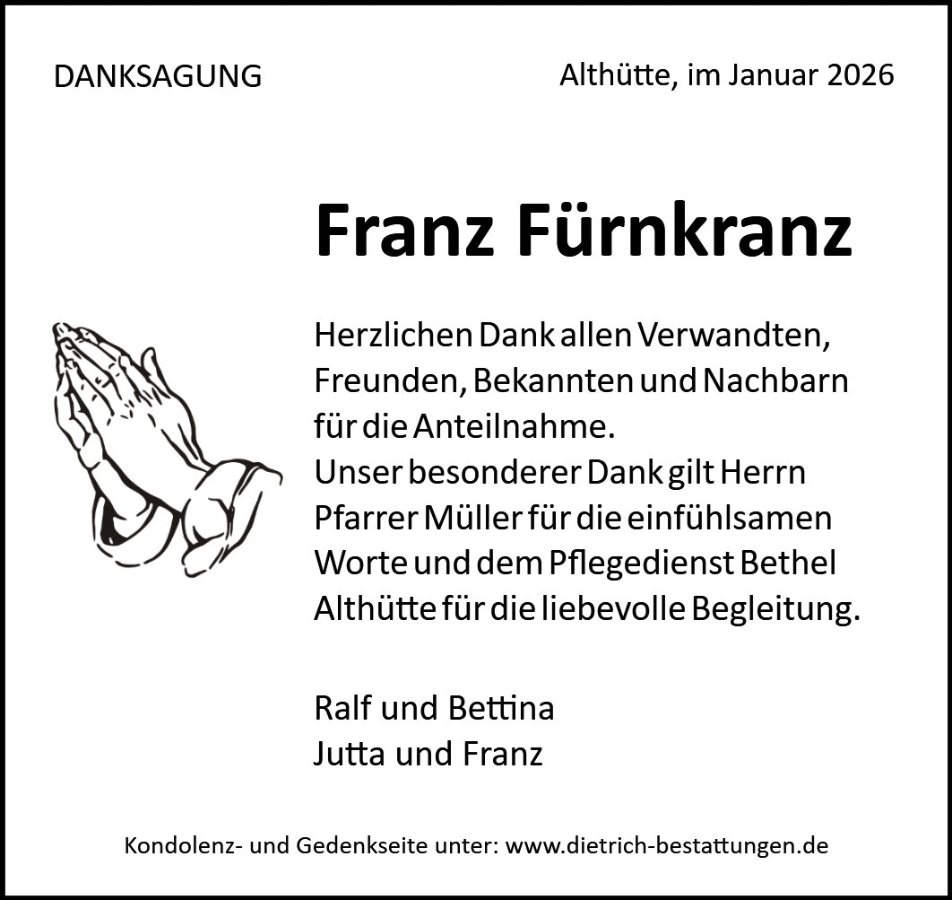 DANKSAGUNG

Althütte, im Januar 2026

Franz Fürnkranz

Herzlichen Dank allen Verwandten, Freunden, Bekannten und Nachbarn für die Anteilnahme. Unser besonderer Dank gilt Herrn Pfarrer Müller für die einfühlsamen Worte und dem Pflegedienst Bethel Althütte für die liebevolle Begleitung.

Ralf und Bettina
Jutta und Franz

Kondolenz- und Gedenkseite unter: www.dietrich-bestattungen.de